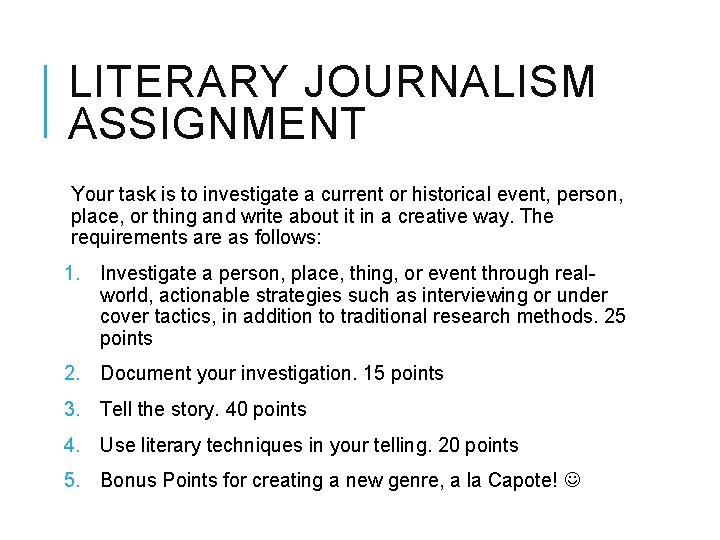 LITERARY JOURNALISM ASSIGNMENT

Your task is to investigate a current or historical event, person, place, or thing and write about it in a creative way. The requirements are as follows:

1. Investigate a person, place, thing, or event through real-world, actionable strategies such as interviewing or under cover tactics, in addition to traditional research methods. 25 points

2. Document your investigation. 15 points

3. Tell the story. 40 points

4. Use literary techniques in your telling. 20 points

5. Bonus Points for creating a new genre, a la Capote! ☺